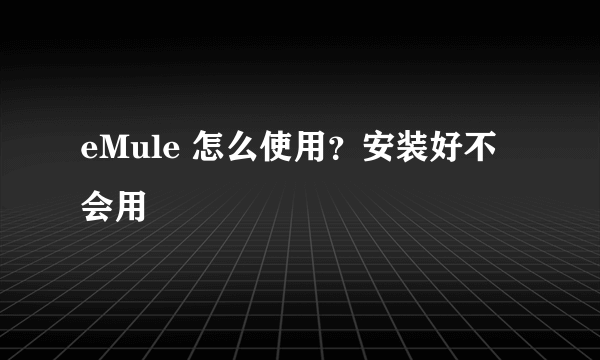 eMule 怎么使用？安装好不会用